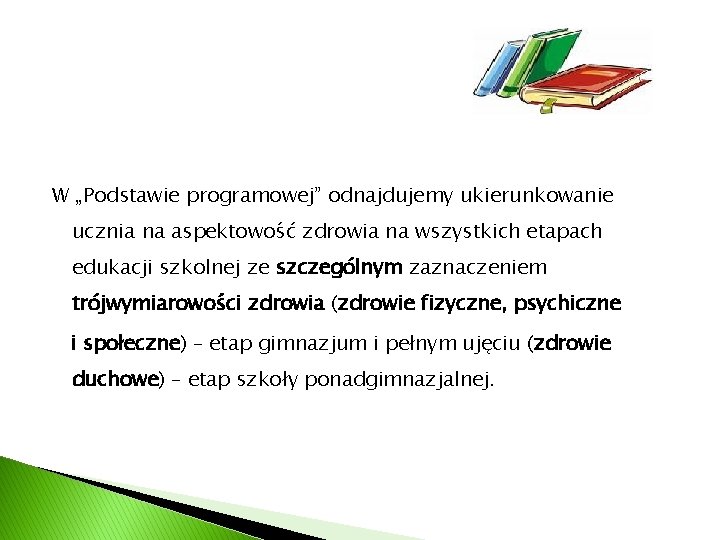 W „Podstawie programowej” odnajdujemy ukierunkowanie ucznia na aspektowość zdrowia na wszystkich etapach edukacji szkolnej ze szczególnym zaznaczeniem trójwymiarowości zdrowia (zdrowie fizyczne, psychiczne i społeczne) – etap gimnazjum i pełnym ujęciu (zdrowie duchowe) – etap szkoły ponadgimnazjalnej.